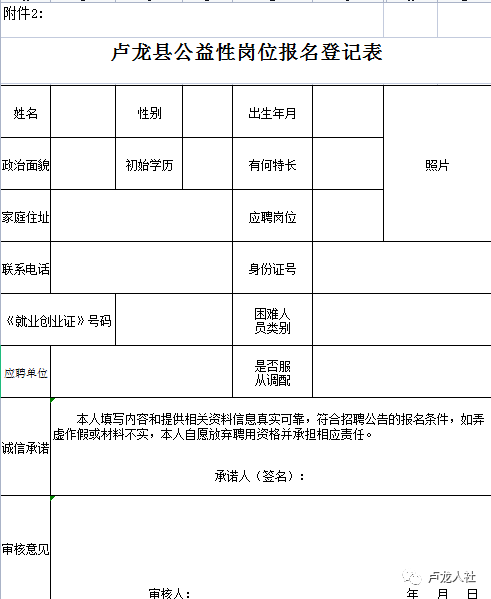 附件2:

卢龙县公益性岗位报名登记表

| 姓名 | | 性别 | | 出生年月 | | 照片 |
|---|---|---|---|---|---|---|
| 政治面貌 | | 初始学历 | | 有何特长 | | |
| 家庭住址 | | | | 应聘岗位 | | |
| 联系电话 | | | | 身份证号 | | |
| 《就业创业证》号码 | | | | 困难人员类别 | | |
| 应聘单位 | | | | 是否服从调配 | | |
| 诚信承诺 | 本人填写内容和提供相关资料信息真实可靠，符合招聘公告的报名条件，如弄虚作假或材料不实，本人自愿放弃聘用资格并承担相应责任。 承诺人（签名）: | | | | | |
| 审核意见 | 审核人: 年 月 日 | | | | | |

卢龙人社